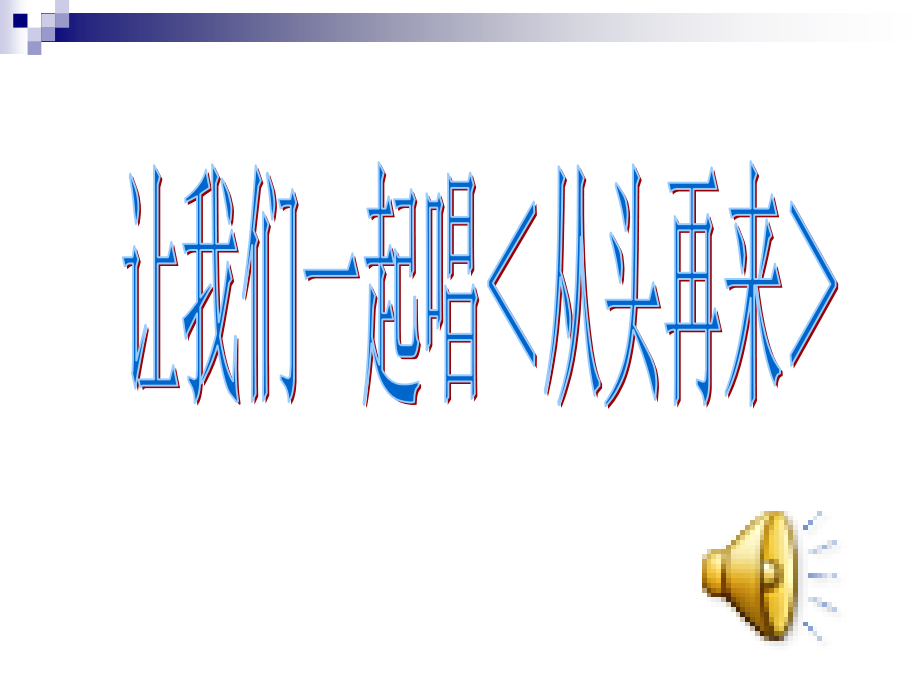 让我们一起唱＜从头再来＞